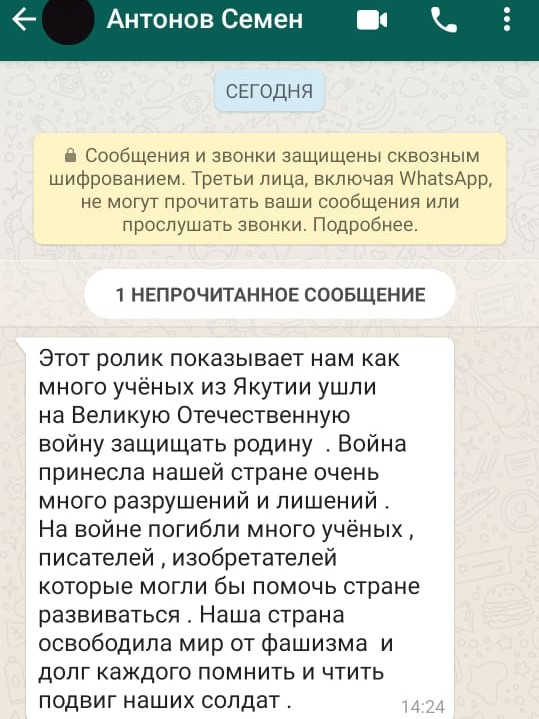 Антонов Семен

СЕГОДНЯ

Сообщения и звонки защищены сквозным шифрованием. Третьи лица, включая WhatsApp, не могут прочитать ваши сообщения или прослушать звонки. Подробнее.

1 НЕПРОЧИТАННОЕ СООБЩЕНИЕ

Этот ролик показывает нам как много учёных из Якутии ушли на Великую Отечественную войну защищать родину . Война принесла нашей стране очень много разрушений и лишений . На войне погибли много учёных , писателей , изобретателей которые могли бы помочь стране развиваться . Наша страна освободила мир от фашизма и долг каждого помнить и чтить подвиг наших солдат .

14:24